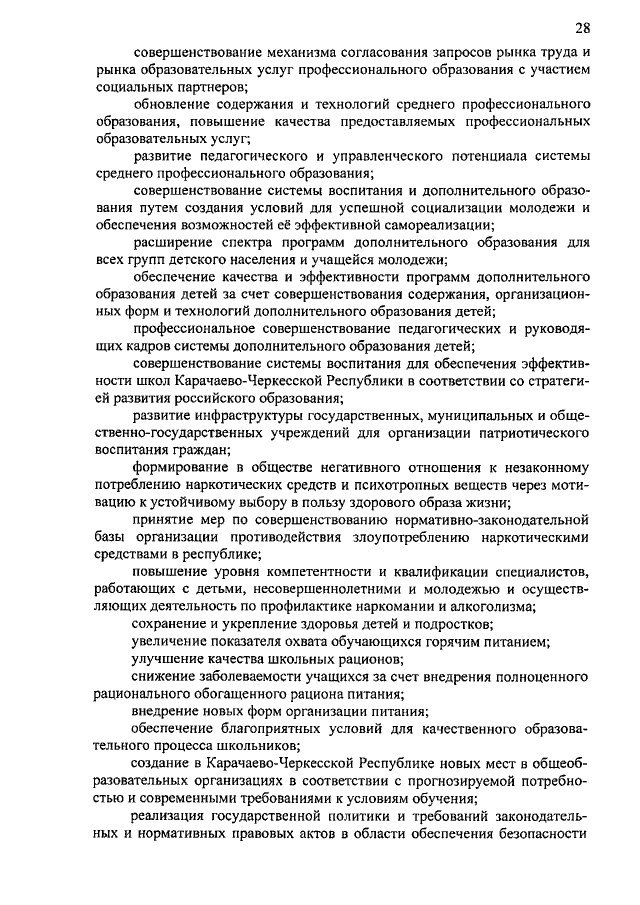 28

совершенствование механизма согласования запросов рынка труда и рынка образовательных услуг профессионального образования с участием социальных партнеров;

обновление содержания и технологий среднего профессионального образования, повышение качества предоставляемых профессиональных образовательных услуг;

развитие педагогического и управленческого потенциала системы среднего профессионального образования;

совершенствование системы воспитания и дополнительного образования путем создания условий для успешной социализации молодежи и обеспечения возможностей её эффективной самореализации;

расширение спектра программ дополнительного образования для всех групп детского населения и учащейся молодежи;

обеспечение качества и эффективности программ дополнительного образования детей за счет совершенствования содержания, организационных форм и технологий дополнительного образования детей;

профессиональное совершенствование педагогических и руководящих кадров системы дополнительного образования детей;

совершенствование системы воспитания для обеспечения эффективности школ Карачаево-Черкесской Республики в соответствии со стратегией развития российского образования;

развитие инфраструктуры государственных, муниципальных и общественно-государственных учреждений для организации патриотического воспитания граждан;

формирование в обществе негативного отношения к незаконному потреблению наркотических средств и психотропных веществ через мотивацию к устойчивому выбору в пользу здорового образа жизни;

принятие мер по совершенствованию нормативно-законодательной базы организации противодействия злоупотреблению наркотическими средствами в республике;

повышение уровня компетентности и квалификации специалистов, работающих с детьми, несовершеннолетними и молодежью и осуществляющих деятельность по профилактике наркомании и алкоголизма;

сохранение и укрепление здоровья детей и подростков;

увеличение показателя охвата обучающихся горячим питанием;

улучшение качества школьных рационов;

снижение заболеваемости учащихся за счет внедрения полноценного рационального обогащенного рациона питания;

внедрение новых форм организации питания;

обеспечение благоприятных условий для качественного образовательного процесса школьников;

создание в Карачаево-Черкесской Республике новых мест в общеобразовательных организациях в соответствии с прогнозируемой потребностью и современными требованиями к условиям обучения;

реализация государственной политики и требований законодательных и нормативных правовых актов в области обеспечения безопасности